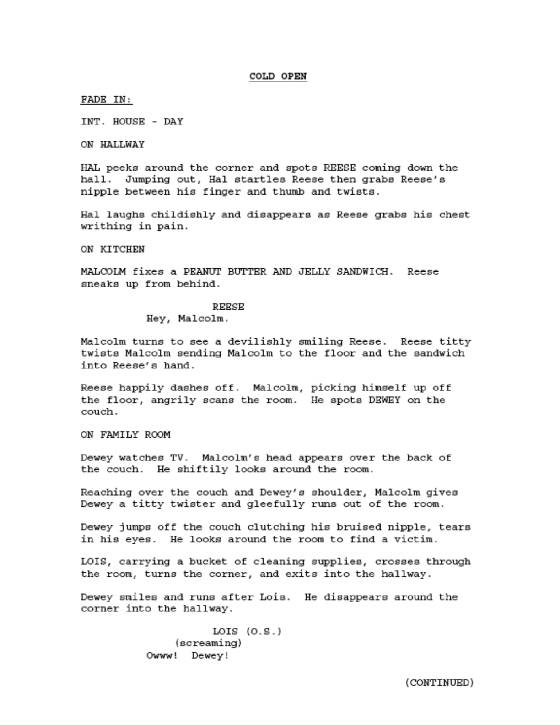 COLD OPEN

FADE IN:

INT. HOUSE - DAY

ON HALLWAY

HAL peeks around the corner and spots REESE coming down the hall. Jumping out, Hal startles Reese then grabs Reese's nipple between his finger and thumb and twists.

Hal laughs childishly and disappears as Reese grabs his chest writhing in pain.

ON KITCHEN

MALCOLM fixes a PEANUT BUTTER AND JELLY SANDWICH. Reese sneaks up from behind.

REESE
Hey, Malcolm.

Malcolm turns to see a devilishly smiling Reese. Reese titty twists Malcolm sending Malcolm to the floor and the sandwich into Reese's hand.

Reese happily dashes off. Malcolm, picking himself up off the floor, angrily scans the room. He spots DEWEY on the couch.

ON FAMILY ROOM

Dewey watches TV. Malcolm's head appears over the back of the couch. He shiftily looks around the room.

Reaching over the couch and Dewey's shoulder, Malcolm gives Dewey a titty twister and gleefully runs out of the room.

Dewey jumps off the couch clutching his bruised nipple, tears in his eyes. He looks around the room to find a victim.

LOIS, carrying a bucket of cleaning supplies, crosses through the room, turns the corner, and exits into the hallway.

Dewey smiles and runs after Lois. He disappears around the corner into the hallway.

LOIS (O.S.)
(screaming)
Owww! Dewey!

(CONTINUED)